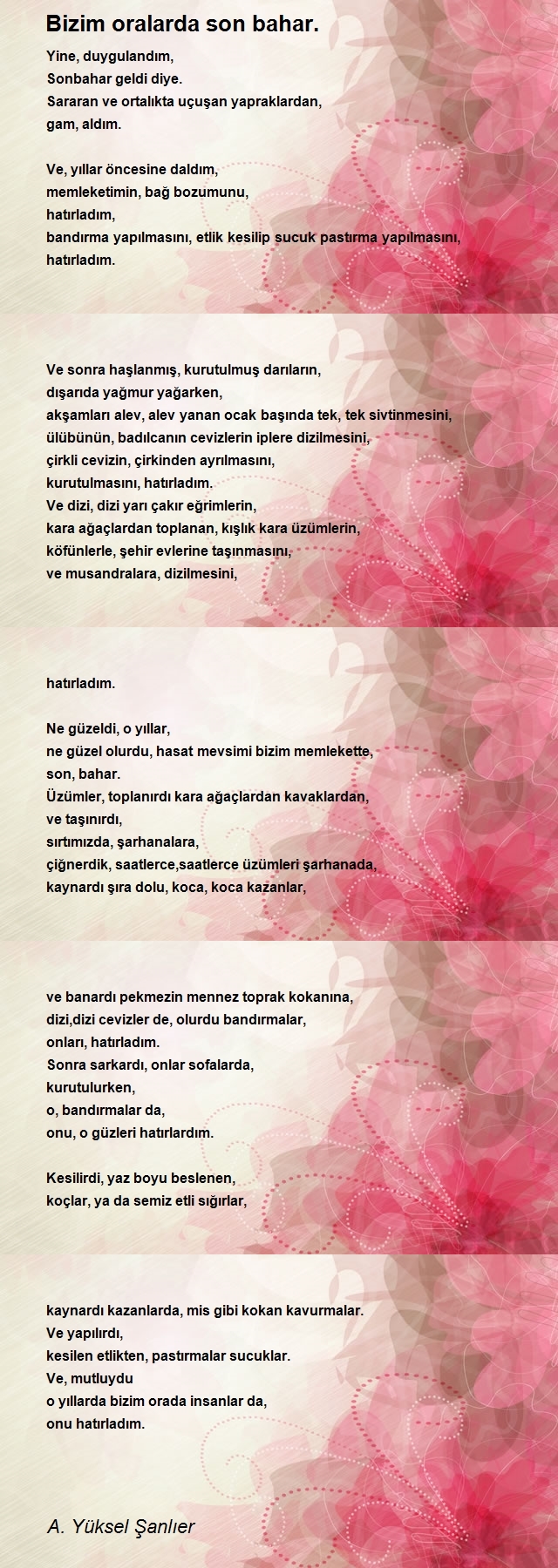 Bizim oralarda son bahar.

Yine, duygulandım,
Sonbahar geldi diye.
Sararan ve ortalıkta uçuşan yapraklardan,
gam, aldım.

Ve, yıllar öncesine daldım,
memleketimin, bağ bozumunu,
hatırladım,
bandırma yapılmasını, etlik kesilip sucuk pastırma yapılmasını,
hatırladım.

Ve sonra haşlanmış, kurutulmuş darıların,
dışarıda yağmur yağarken,
akşamları alev, alev yanan ocak başında tek, tek sivtinmesini,
ülübünün, badılcanın cevizlerin iplere dizilmesini,
çirkli cevizin, çirkinden ayrılmasını,
kurutulmasını, hatırladım.
Ve dizi, dizi yarı çakır eğrimlerin,
kara ağaçlardan toplanan, kışlık kara üzümlerin,
köfünlerle, şehir evlerine taşınmasını,
ve musandralara, dizilmesini,

hatırladım.

Ne güzeldi, o yıllar,
ne güzel olurdu, hasat mevsimi bizim memlekette,
son, bahar.
Üzümler, toplanırdı kara ağaçlardan kavaklardan,
ve taşınırdı,
sırtımızda, şarhanalara,
çiğnerdik, saatlerce,saatlerce üzümleri şarhanada,
kaynardı şıra dolu, koca, koca kazanlar,

ve banardı pekmezin mennez toprak kokanına,
dizi,dizi cevizler de, olurdu bandırmalar,
onları, hatırladım.
Sonra sarkardı, onlar sofalarda,
kurutulurken,
o, bandırmalar da,
onu, o güzleri hatırlardım.

Kesilirdi, yaz boyu beslenen,
koçlar, ya da semiz etli sığırlar,

kaynardı kazanlarda, mis gibi kokan kavurmalar.
Ve yapılırdı,
kesilen etlikten, pastırmalar sucuklar.
Ve, mutluydu
o yıllarda bizim orada insanlar da,
onu hatırladım.

A. Yüksel Şanlıer